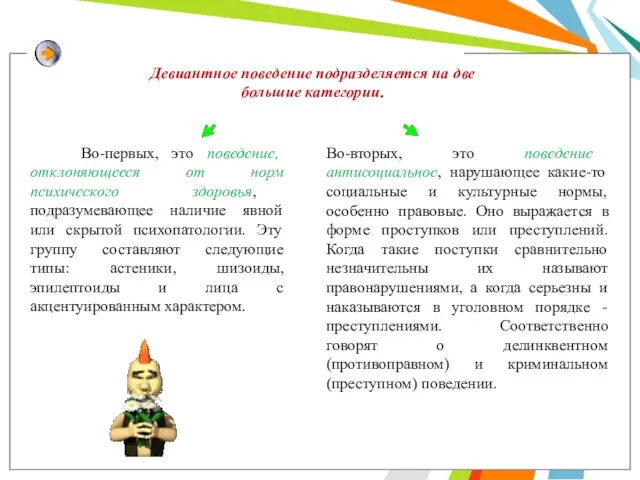 Девиантное поведение подразделяется на две большие категории.

Во-первых, это поведение, отклоняющееся от норм психического здоровья, подразумевающее наличие явной или скрытой психопатологии. Эту группу составляют следующие типы: астеники, шизоиды, эпилептоиды и лица с акцентуированным характером.

Во-вторых, это поведение антисоциальное, нарушающее какие-то социальные и культурные нормы, особенно правовые. Оно выражается в форме проступков или преступлений. Когда такие поступки сравнительно незначительны их называют правонарушениями, а когда серьезны и наказываются в уголовном порядке - преступлениями. Соответственно говорят о делинквентном (противоправном) и криминальном (преступном) поведении.